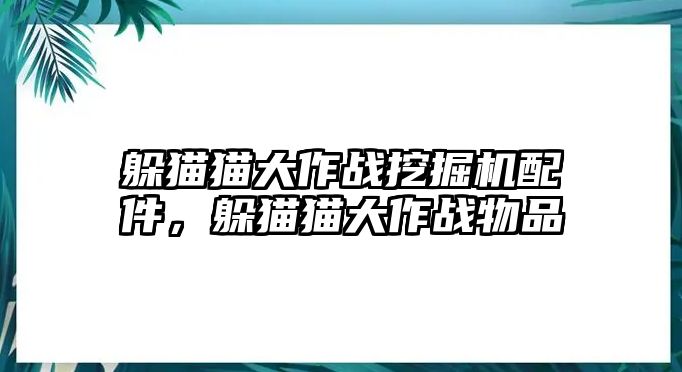 躲猫猫大作战挖掘机配件，躲猫猫大作战物品